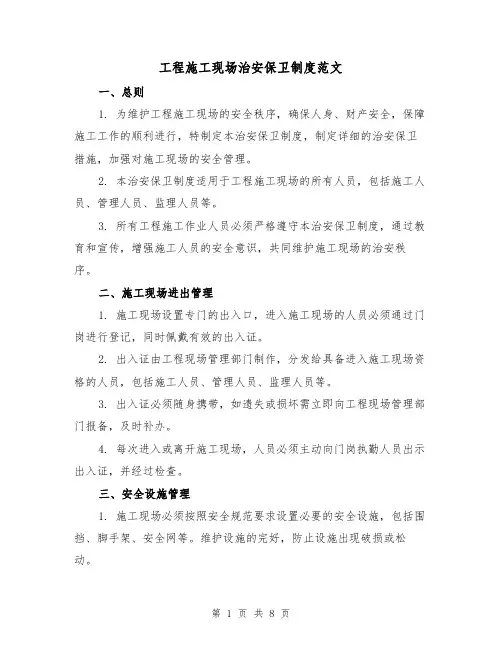 工程施工现场治安保卫制度范文

一、总则

1. 为维护工程施工现场的安全秩序，确保人身、财产安全，保障施工工作的顺利进行，特制定本治安保卫制度，制定详细的治安保卫措施，加强对施工现场的安全管理。

2. 本治安保卫制度适用于工程施工现场的所有人员，包括施工人员、管理人员、监理人员等。

3. 所有工程施工作业人员必须严格遵守本治安保卫制度，通过教育和宣传，增强施工人员的安全意识，共同维护施工现场的治安秩序。

二、施工现场进出管理

1. 施工现场设置专门的出入口，进入施工现场的人员必须通过门岗进行登记，同时佩戴有效的出入证。

2. 出入证由工程现场管理部门制作，分发给具备进入施工现场资格的人员，包括施工人员、管理人员、监理人员等。

3. 出入证必须随身携带，如遗失或损坏需立即向工程现场管理部门报备，及时补办。

4. 每次进入或离开施工现场，人员必须主动向门岗执勤人员出示出入证，并经过检查。

三、安全设施管理

1. 施工现场必须按照安全规范要求设置必要的安全设施，包括围挡、脚手架、安全网等。维护设施的完好，防止设施出现破损或松动。

第 1 页 共 8 页